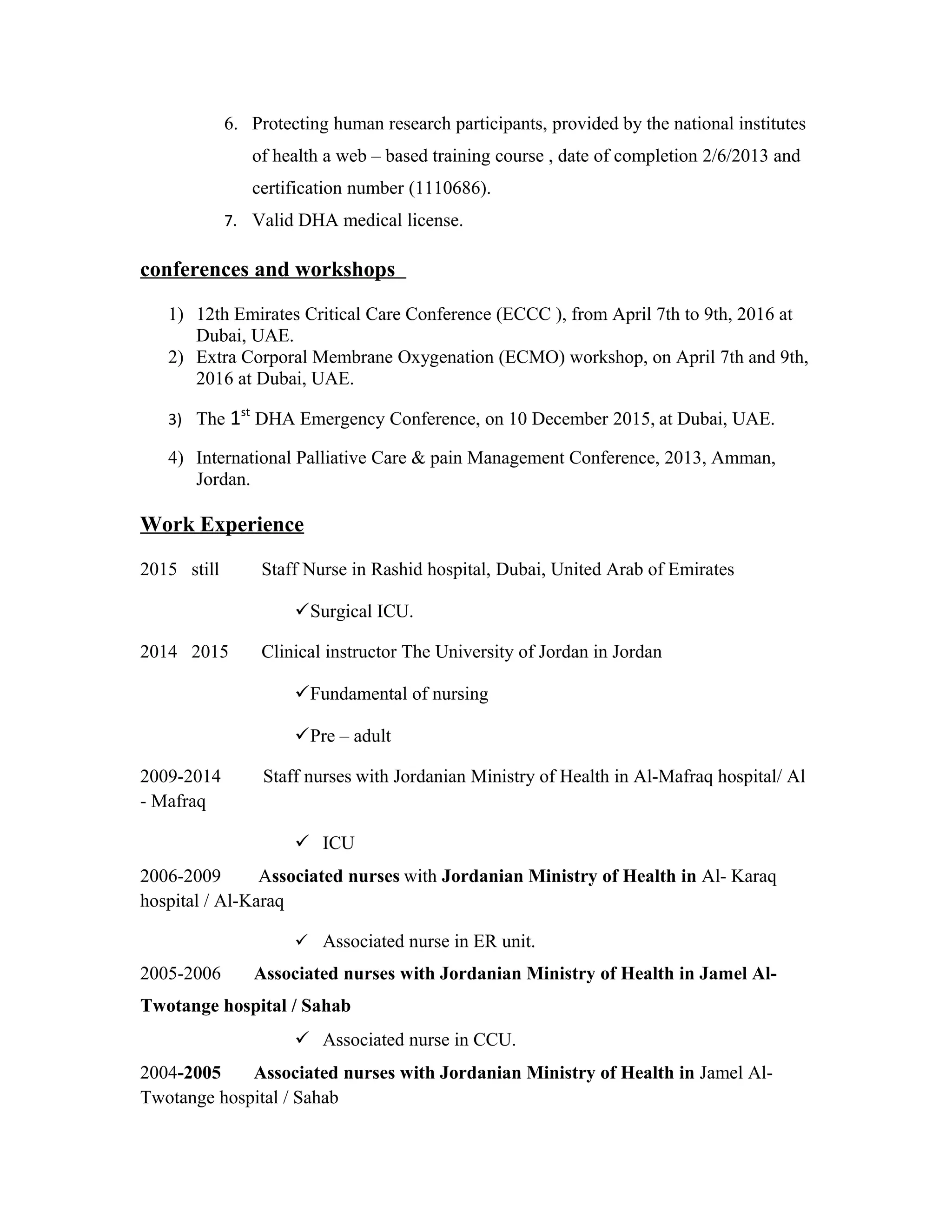 6. Protecting human research participants, provided by the national institutes of health a web – based training course , date of completion 2/6/2013 and certification number (1110686).
7. Valid DHA medical license.

conferences and workshops

1) 12th Emirates Critical Care Conference (ECCC ), from April 7th to 9th, 2016 at Dubai, UAE.
2) Extra Corporal Membrane Oxygenation (ECMO) workshop, on April 7th and 9th, 2016 at Dubai, UAE.
3) The $1^{st}$ DHA Emergency Conference, on 10 December 2015, at Dubai, UAE.
4) International Palliative Care & pain Management Conference, 2013, Amman, Jordan.

Work Experience

2015 still Staff Nurse in Rashid hospital, Dubai, United Arab of Emirates

✓Surgical ICU.

2014 2015 Clinical instructor The University of Jordan in Jordan

✓Fundamental of nursing

✓Pre – adult

2009-2014 Staff nurses with Jordanian Ministry of Health in Al-Mafraq hospital/ Al - Mafraq

✓ ICU

2006-2009 Associated nurses with Jordanian Ministry of Health in Al- Karaq hospital / Al-Karaq

✓ Associated nurse in ER unit.

2005-2006 Associated nurses with Jordanian Ministry of Health in Jamel Al-Twotange hospital / Sahab

✓ Associated nurse in CCU.

2004-2005 Associated nurses with Jordanian Ministry of Health in Jamel Al-Twotange hospital / Sahab